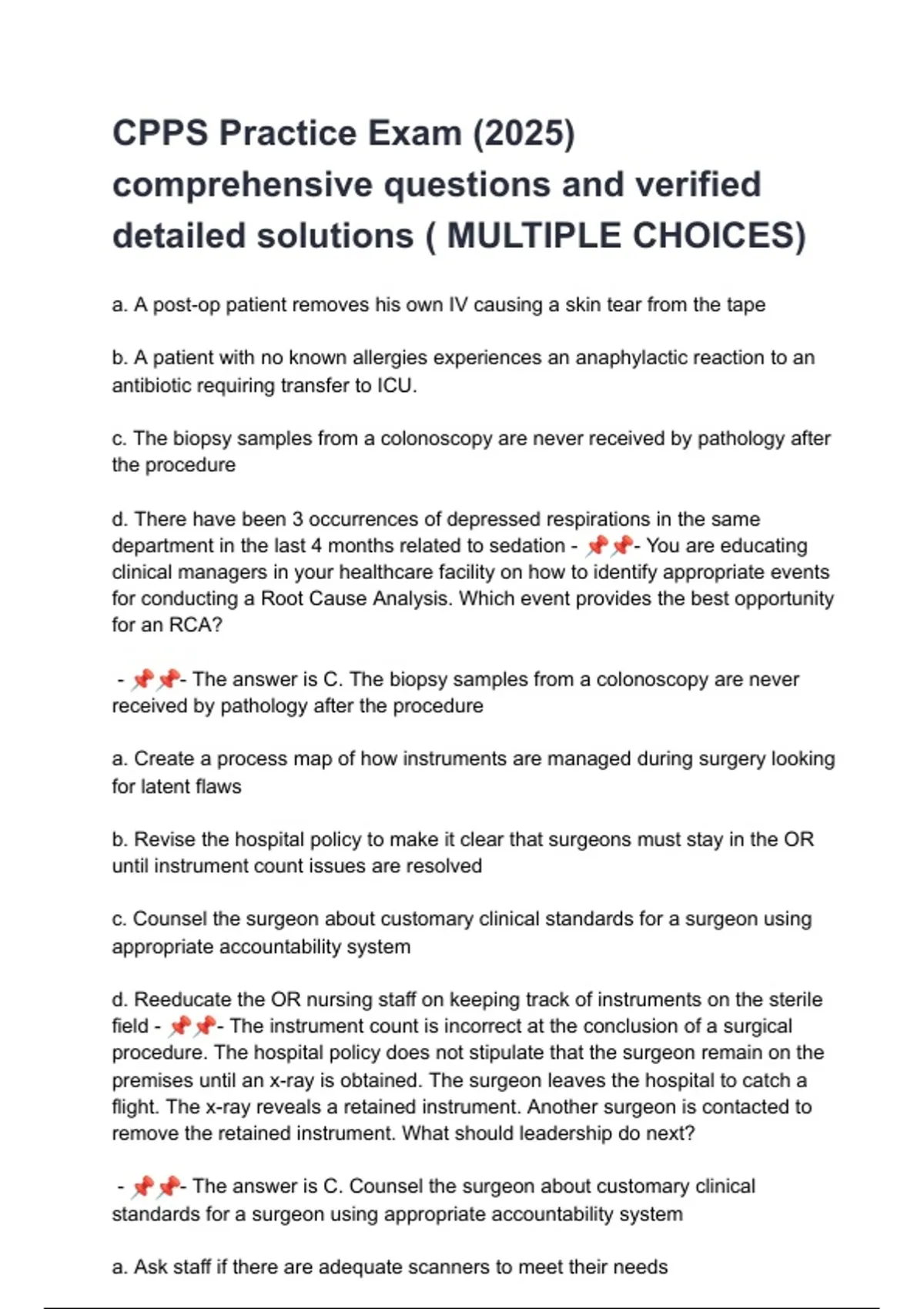 CPPS Practice Exam (2025) comprehensive questions and verified detailed solutions ( MULTIPLE CHOICES)

a. A post-op patient removes his own IV causing a skin tear from the tape

b. A patient with no known allergies experiences an anaphylactic reaction to an antibiotic requiring transfer to ICU.

c. The biopsy samples from a colonoscopy are never received by pathology after the procedure

d. There have been 3 occurrences of depressed respirations in the same department in the last 4 months related to sedation - 📌📌- You are educating clinical managers in your healthcare facility on how to identify appropriate events for conducting a Root Cause Analysis. Which event provides the best opportunity for an RCA?

- 📌📌- The answer is C. The biopsy samples from a colonoscopy are never received by pathology after the procedure

a. Create a process map of how instruments are managed during surgery looking for latent flaws

b. Revise the hospital policy to make it clear that surgeons must stay in the OR until instrument count issues are resolved

c. Counsel the surgeon about customary clinical standards for a surgeon using appropriate accountability system

d. Reeducate the OR nursing staff on keeping track of instruments on the sterile field - 📌📌- The instrument count is incorrect at the conclusion of a surgical procedure. The hospital policy does not stipulate that the surgeon remain on the premises until an x-ray is obtained. The surgeon leaves the hospital to catch a flight. The x-ray reveals a retained instrument. Another surgeon is contacted to remove the retained instrument. What should leadership do next?

- 📌📌- The answer is C. Counsel the surgeon about customary clinical standards for a surgeon using appropriate accountability system

a. Ask staff if there are adequate scanners to meet their needs